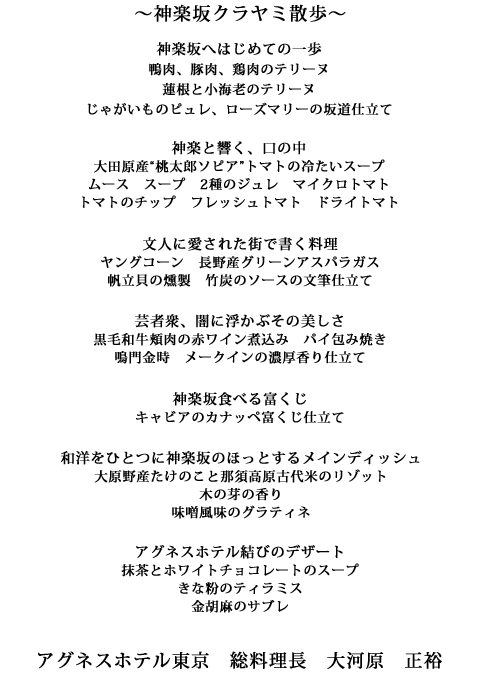 ～神楽坂クラヤミ散歩～

神楽坂へはじめての一歩
鴨肉、豚肉、鶏肉のテリーヌ
蓮根と小海老のテリーヌ
じゃがいものピュレ、ローズマリーの坂道仕立て

神楽と響く、口の中
大田原産“桃太郎ソピア”トマトの冷たいスープ
ムース　スープ　2種のジュレ　マイクロトマト
トマトのチップ　フレッシュトマト　ドライトマト

文人に愛された街で書く料理
ヤングコーン　長野産グリーンアスパラガス
帆立貝の燻製　竹炭のソースの文筆仕立て

芸者衆、闇に浮かぶその美しさ
黒毛和牛頬肉の赤ワイン煮込み　パイ包み焼き
鳴門金時　メークインの濃厚香り仕立て

神楽坂食べる富くじ
キャビアのカナッペ富くじ仕立て

和洋をひとつに神楽坂のほっとするメインディッシュ
大原野産たけのこと那須高原古代米のリゾット
木の芽の香り
味噌風味のグラティネ

アグネスホテル結びのデザート
抹茶とホワイトチョコレートのスープ
きな粉のティラミス
金胡麻のサブレ

アグネスホテル東京　総料理長　大河原　正裕